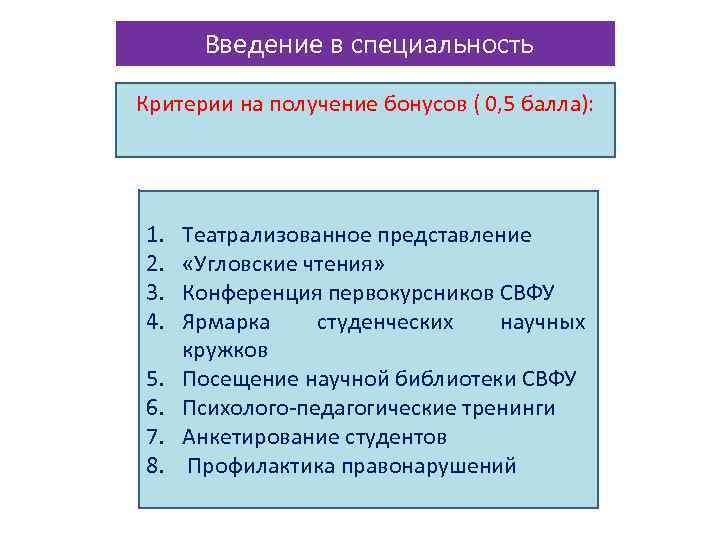 Введение в специальность

Критерии на получение бонусов ( 0,5 балла):

1. Театрализованное представление
2. «Угловские чтения»
3. Конференция первокурсников СВФУ
4. Ярмарка студенческих научных кружков
5. Посещение научной библиотеки СВФУ
6. Психолого-педагогические тренинги
7. Анкетирование студентов
8. Профилактика правонарушений